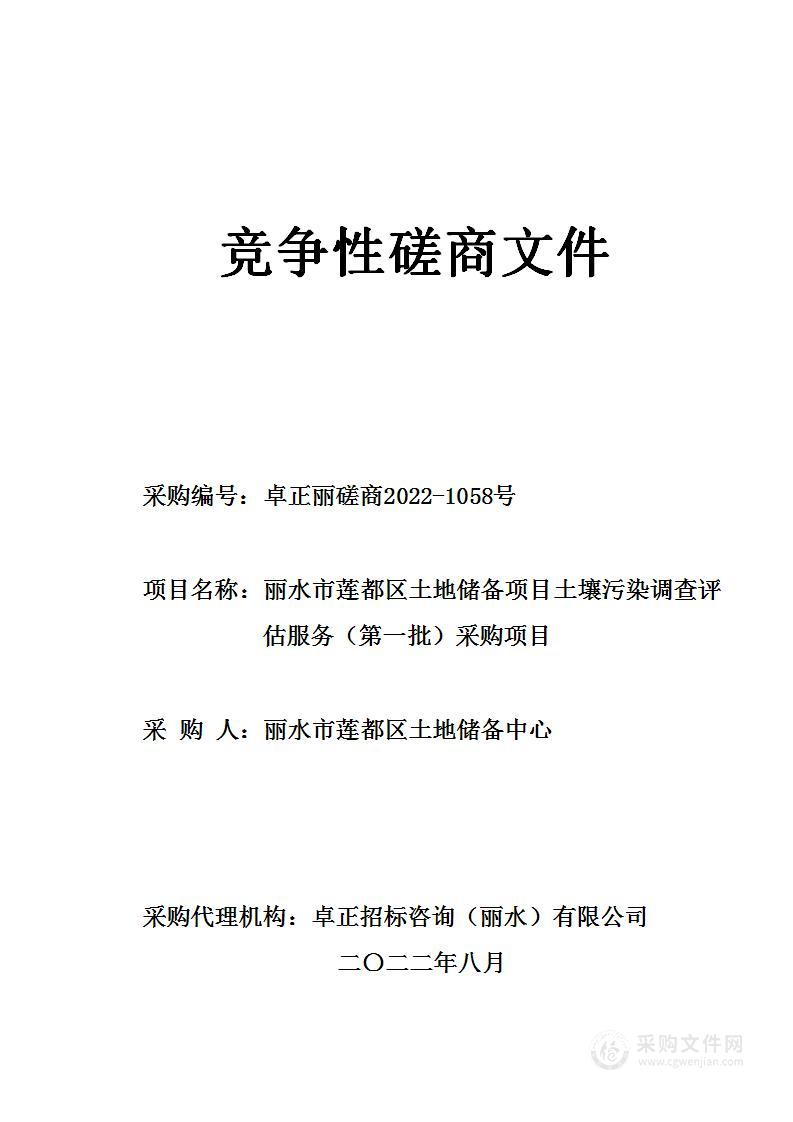 竞争性磋商文件

采购编号：卓正丽磋商2022-1058号

项目名称：丽水市莲都区土地储备项目土壤污染调查评估服务（第一批）采购项目

采 购 人：丽水市莲都区土地储备中心

采购代理机构：卓正招标咨询（丽水）有限公司

二〇二二年八月

采购文件网
www.cgwenjian.com